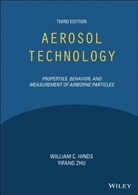 THIRD EDITION

AEROSOL TECHNOLOGY

PROPERTIES, BEHAVIOR, AND MEASUREMENT OF AIRBORNE PARTICLES

WILLIAM C. HINDS
YIFANG ZHU

WILEY